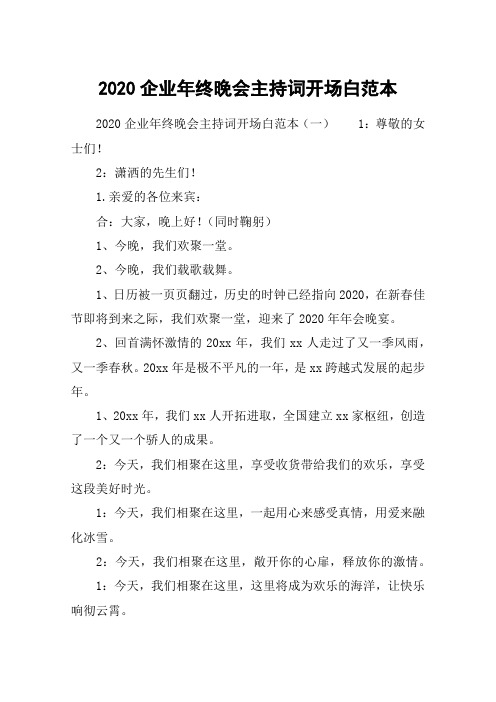 2020 企业年终晚会主持词开场白范本

2020 企业年终晚会主持词开场白范本（一） 1：尊敬的女士们！

2：潇洒的先生们！

1.亲爱的各位来宾：

合：大家，晚上好！（同时鞠躬）

1、今晚，我们欢聚一堂。

2、今晚，我们载歌载舞。

1、日历被一页页翻过，历史的时钟已经指向 2020，在新春佳节即将到来之际，我们欢聚一堂，迎来了 2020 年年会晚宴。

2、回首满怀激情的 20xx 年，我们 xx 人走过了又一季风雨，又一季春秋。20xx 年是极不平凡的一年，是 xx 跨越式发展的起步年。

1、20xx 年，我们 xx 人开拓进取，全国建立 xx 家枢纽，创造了一个又一个骄人的成果。

2：今天，我们相聚在这里，享受收货带给我们的欢乐，享受这段美好时光。

1：今天，我们相聚在这里，一起用心来感受真情，用爱来融化冰雪。

2：今天，我们相聚在这里，敞开你的心扉，释放你的激情。

1：今天，我们相聚在这里，这里将成为欢乐的海洋，让快乐响彻云霄。